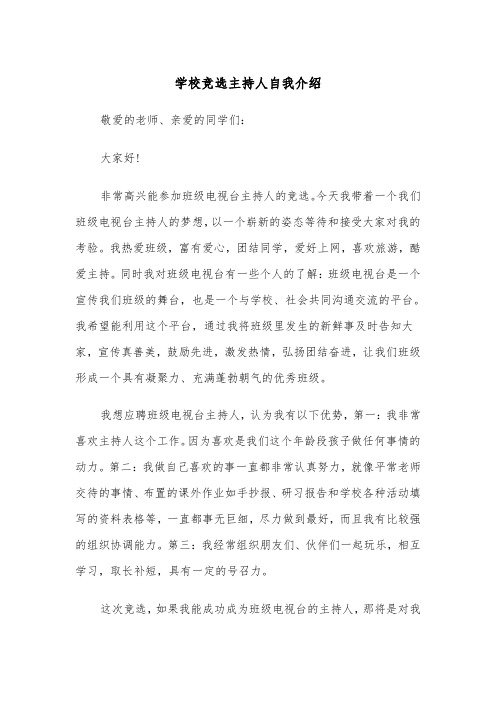 学校竞选主持人自我介绍

敬爱的老师、亲爱的同学们:

大家好!

非常高兴能参加班级电视台主持人的竞选。今天我带着一个我们班级电视台主持人的梦想，以一个崭新的姿态等待和接受大家对我的考验。我热爱班级，富有爱心，团结同学，爱好上网，喜欢旅游，酷爱主持。同时我对班级电视台有一些个人的了解:班级电视台是一个宣传我们班级的舞台，也是一个与学校、社会共同沟通交流的平台。我希望能利用这个平台，通过我将班级里发生的新鲜事及时告知大家，宣传真善美，鼓励先进，激发热情，弘扬团结奋进，让我们班级形成一个具有凝聚力、充满蓬勃朝气的优秀班级。

我想应聘班级电视台主持人，认为我有以下优势，第一:我非常喜欢主持人这个工作。因为喜欢是我们这个年龄段孩子做任何事情的动力。第二:我做自己喜欢的事一直都非常认真努力，就像平常老师交待的事情、布置的课外作业如手抄报、研习报告和学校各种活动填写的资料表格等，一直都事无巨细，尽力做到最好，而且我有比较强的组织协调能力。第三:我经常组织朋友们、伙伴们一起玩乐，相互学习，取长补短，具有一定的号召力。

这次竞选，如果我能成功成为班级电视台的主持人，那将是对我